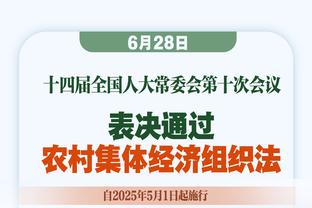 6月28日

十四届全国人大常委会第十次会议

表决通过
农村集体经济组织法

自2025年5月1日起施行